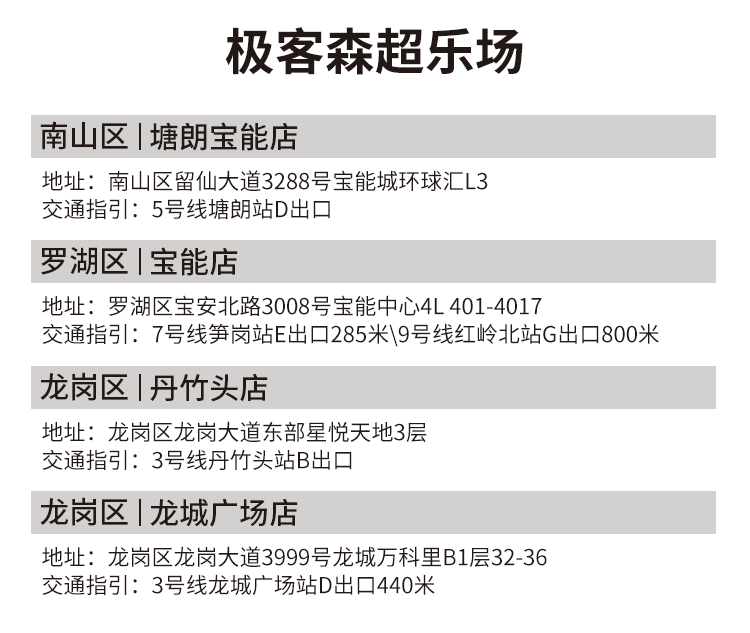 极客森超乐场

南山区 | 塘朗宝能店

地址：南山区留仙大道3288号宝能城环球汇L3
交通指引：5号线塘朗站D出口

罗湖区 | 宝能店

地址：罗湖区宝安北路3008号宝能中心4L 401-4017
交通指引：7号线笋岗站E出口285米\9号线红岭北站G出口800米

龙岗区 | 丹竹头店

地址：龙岗区龙岗大道东部星悦天地3层
交通指引：3号线丹竹头站B出口

龙岗区 | 龙城广场店

地址：龙岗区龙岗大道3999号龙城万科里B1层32-36
交通指引：3号线龙城广场站D出口440米